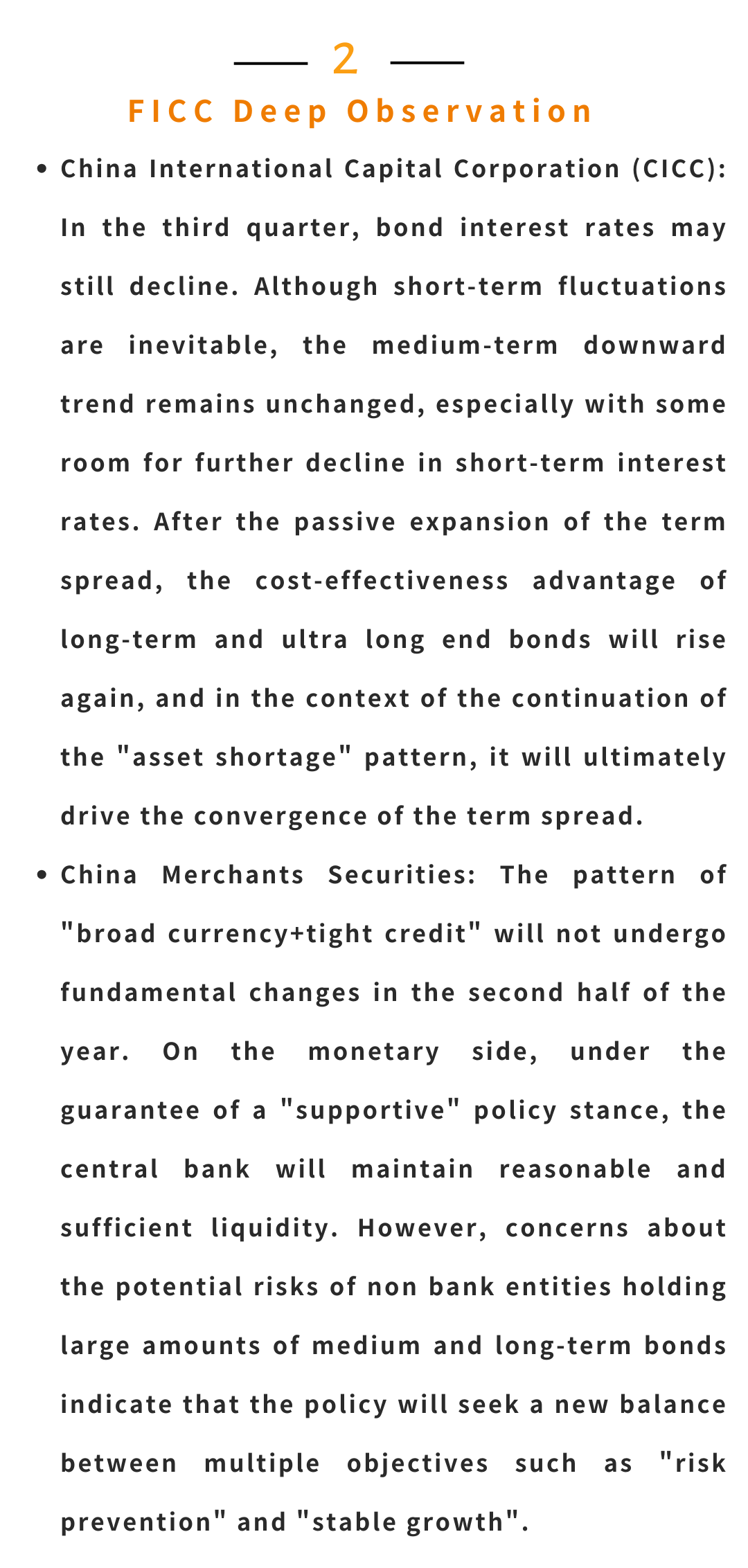 2

FICC Deep Observation

• China International Capital Corporation (CICC): In the third quarter, bond interest rates may still decline. Although short-term fluctuations are inevitable, the medium-term downward trend remains unchanged, especially with some room for further decline in short-term interest rates. After the passive expansion of the term spread, the cost-effectiveness advantage of long-term and ultra long end bonds will rise again, and in the context of the continuation of the "asset shortage" pattern, it will ultimately drive the convergence of the term spread.

• China Merchants Securities: The pattern of "broad currency+tight credit" will not undergo fundamental changes in the second half of the year. On the monetary side, under the guarantee of a "supportive" policy stance, the central bank will maintain reasonable and sufficient liquidity. However, concerns about the potential risks of non bank entities holding large amounts of medium and long-term bonds indicate that the policy will seek a new balance between multiple objectives such as "risk prevention" and "stable growth".